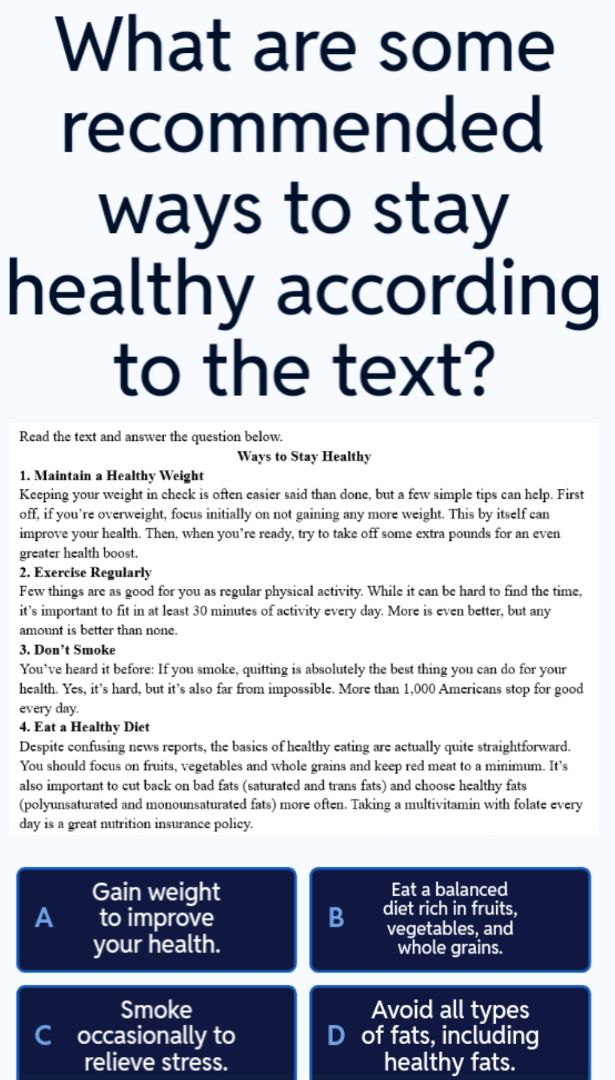 What are some recommended ways to stay healthy according to the text?

Read the text and answer the question below.

Ways to Stay Healthy

1. Maintain a Healthy Weight
Keeping your weight in check is often easier said than done, but a few simple tips can help. First off, if you're overweight, focus initially on not gaining any more weight. This by itself can improve your health. Then, when you're ready, try to take off some extra pounds for an even greater health boost.

2. Exercise Regularly
Few things are as good for you as regular physical activity. While it can be hard to find the time, it's important to fit in at least 30 minutes of activity every day. More is even better, but any amount is better than none.

3. Don't Smoke
You've heard it before: If you smoke, quitting is absolutely the best thing you can do for your health. Yes, it's hard, but it's also far from impossible. More than 1,000 Americans stop for good every day.

4. Eat a Healthy Diet
Despite confusing news reports, the basics of healthy eating are actually quite straightforward. You should focus on fruits, vegetables and whole grains and keep red meat to a minimum. It's also important to cut back on bad fats (saturated and trans fats) and choose healthy fats (polyunsaturated and monounsaturated fats) more often. Taking a multivitamin with folate every day is a great nutrition insurance policy.

A Gain weight to improve your health.

B Eat a balanced diet rich in fruits, vegetables, and whole grains.

C Smoke occasionally to relieve stress.

D Avoid all types of fats, including healthy fats.